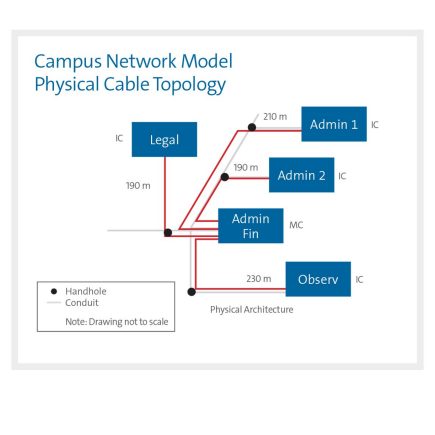 Campus Network Model
Physical Cable Topology

210 m
Admin 1
IC

IC
Legal

190 m
Admin 2
IC

190 m

Admin Fin
MC

230 m
Observ
IC

Handhole
Conduit

Note: Drawing not to scale

Physical Architecture